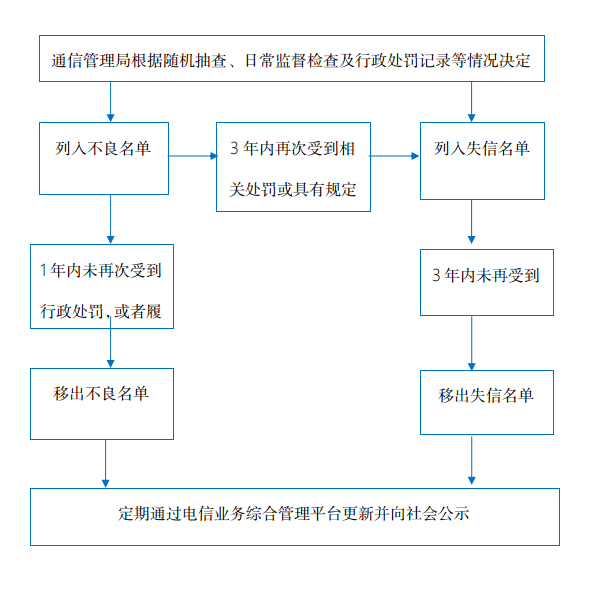 通信管理局根据随机抽查、日常监督检查及行政处罚记录等情况决定

列入不良名单

3 年内再次受到相关处罚或具有规定

列入失信名单

1年内未再次受到行政处罚，或者履

3 年内未再受到

移出不良名单

移出失信名单

定期通过电信业务综合管理平台更新并向社会公示